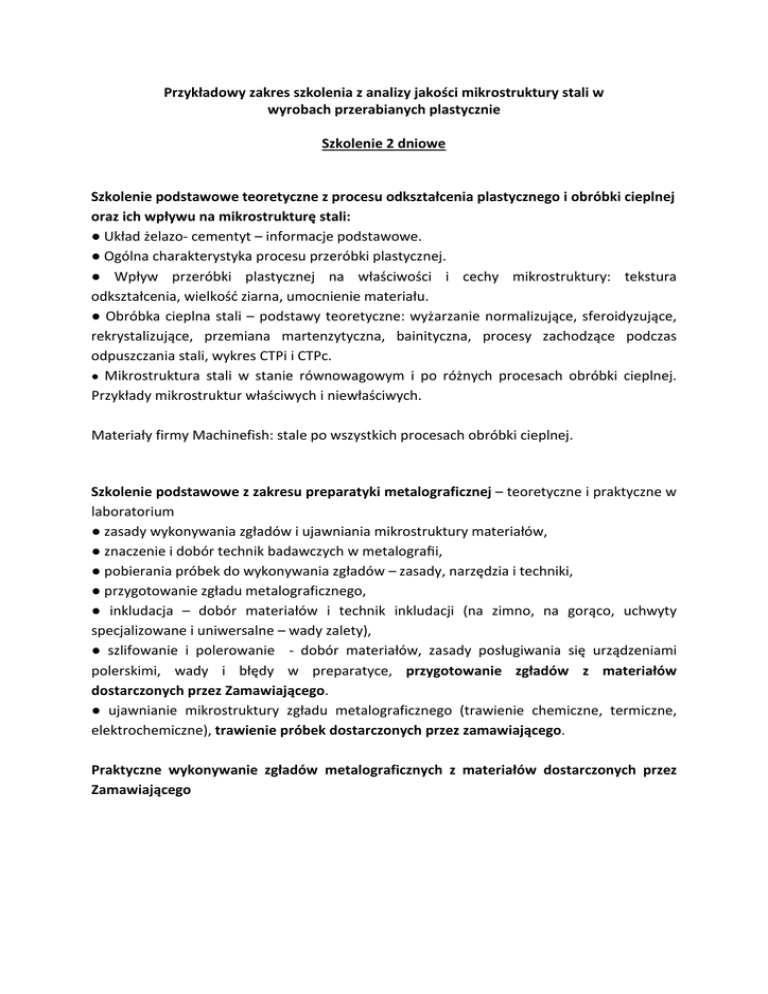 Przykładowy zakres szkolenia z analizy jakości mikrostruktury stali w wyrobach przerabianych plastycznie

Szkolenie 2 dniowe

Szkolenie podstawowe teoretyczne z procesu odkształcenia plastycznego i obróbki cieplnej oraz ich wpływu na mikrostrukturę stali:
● Układ żelazo- cementyt – informacje podstawowe.
● Ogólna charakterystyka procesu przeróbki plastycznej.
● Wpływ przeróbki plastycznej na właściwości i cechy mikrostruktury: tekstura odkształcenia, wielkość ziarna, umocnienie materiału.
● Obróbka cieplna stali – podstawy teoretyczne: wyżarzanie normalizujące, sferoidyzujące, rekrystalizujące, przemiana martenzytyczna, bainityczna, procesy zachodzące podczas odpuszczania stali, wykres CTPi i CTPc.
● Mikrostruktura stali w stanie równowagowym i po różnych procesach obróbki cieplnej. Przykłady mikrostruktur właściwych i niewłaściwych.

Materiały firmy Machinefish: stale po wszystkich procesach obróbki cieplnej.

Szkolenie podstawowe z zakresu preparatyki metalograficznej – teoretyczne i praktyczne w laboratorium
● zasady wykonywania zgładów i ujawniania mikrostruktury materiałów,
● znaczenie i dobór technik badawczych w metalografii,
● pobierania próbek do wykonywania zgładów – zasady, narzędzia i techniki,
● przygotowanie zgładu metalograficznego,
● inkludacja – dobór materiałów i technik inkludacji (na zimno, na gorąco, uchwyty specjalizowane i uniwersalne – wady zalety),
● szlifowanie i polerowanie - dobór materiałów, zasady posługiwania się urządzeniami polerskimi, wady i błędy w preparatyce, przygotowanie zgładów z materiałów dostarczonych przez Zamawiającego.
● ujawnianie mikrostruktury zgładu metalograficznego (trawienie chemiczne, termiczne, elektrochemiczne), trawienie próbek dostarczonych przez zamawiającego.

Praktyczne wykonywanie zgładów metalograficznych z materiałów dostarczonych przez Zamawiającego